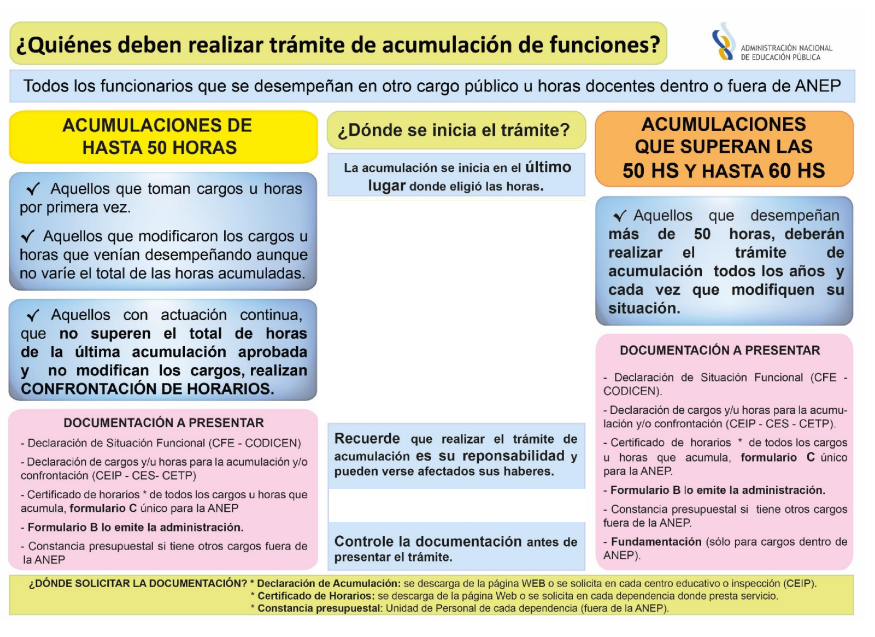 ¿Quiénes deben realizar trámite de acumulación de funciones?

ADMINISTRACIÓN NACIONAL DE EDUCACIÓN PÚBLICA

Todos los funcionarios que se desempeñan en otro cargo público u horas docentes dentro o fuera de ANEP

ACUMULACIONES DE HASTA 50 HORAS

✓ Aquellos que toman cargos u horas por primera vez.

✓ Aquellos que modificaron los cargos u horas que venían desempeñando aunque no varíe el total de las horas acumuladas.

✓ Aquellos con actuación continua, que no superen el total de horas de la última acumulación aprobada y no modifican los cargos, realizan CONFRONTACIÓN DE HORARIOS.

DOCUMENTACIÓN A PRESENTAR

- Declaración de Situación Funcional (CFE - CODICEN)
- Declaración de cargos y/u horas para la acumulación y/o confrontación (CEIP - CES- CETP)
- Certificado de horarios * de todos los cargos u horas que acumula, formulario C único para la ANEP
- Formulario B lo emite la administración.
- Constancia presupuestal si tiene otros cargos fuera de la ANEP

¿Dónde se inicia el trámite?

La acumulación se inicia en el último lugar donde eligió las horas.

Recuerde que realizar el trámite de acumulación es su reponsabilidad y pueden verse afectados sus haberes.

Controle la documentación antes de presentar el trámite.

ACUMULACIONES QUE SUPERAN LAS 50 HS Y HASTA 60 HS

✓ Aquellos que desempeñan más de 50 horas, deberán realizar el trámite de acumulación todos los años y cada vez que modifiquen su situación.

DOCUMENTACIÓN A PRESENTAR

- Declaración de Situación Funcional (CFE - CODICEN).
- Declaración de cargos y/u horas para la acumulación y/o confrontación (CEIP - CES - CETP).
- Certificado de horarios * de todos los cargos u horas que acumula, formulario C único para la ANEP.
- Formulario B lo emite la administración.
- Constancia presupuestal si tiene otros cargos fuera de la ANEP.
- Fundamentación (sólo para cargos dentro de ANEP).

¿DÓNDE SOLICITAR LA DOCUMENTACIÓN? * Declaración de Acumulación: se descarga de la página WEB o se solicita en cada centro educativo o inspección (CEIP).
* Certificado de Horarios: se descarga de la página Web o se solicita en cada dependencia donde presta servicio.
* Constancia presupuestal: Unidad de Personal de cada dependencia (fuera de la ANEP).